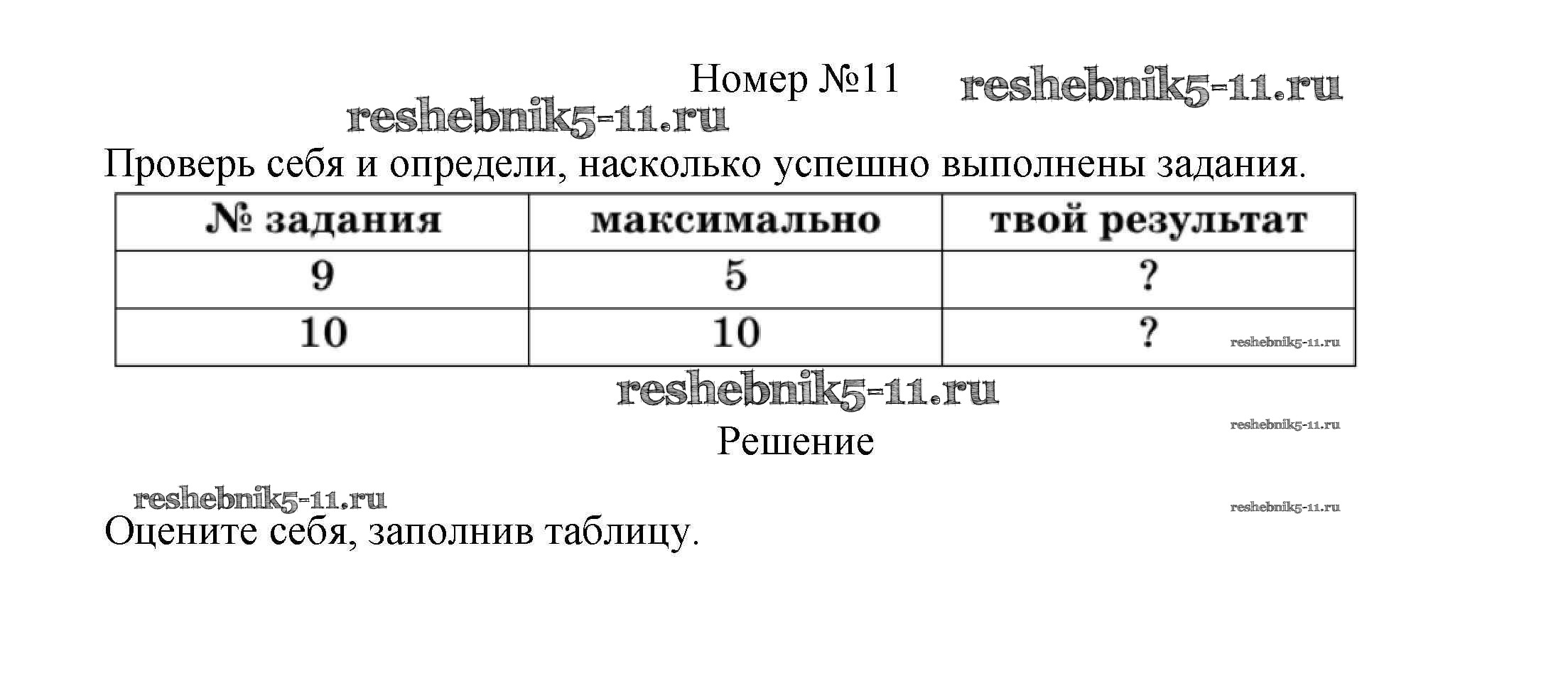 Номер №11 reshebnik5-11.ru

reshebnik5-11.ru

Проверь себя и определи, насколько успешно выполнены задания.

| № задания | максимально | твой результат |
|---|---|---|
| 9 | 5 | ? |
| 10 | 10 | ? reshebnik5-11.ru |

reshebnik5-11.ru

reshebnik5-11.ru

Решение

reshebnik5-11.ru

reshebnik5-11.ru

Оцените себя, заполнив таблицу.